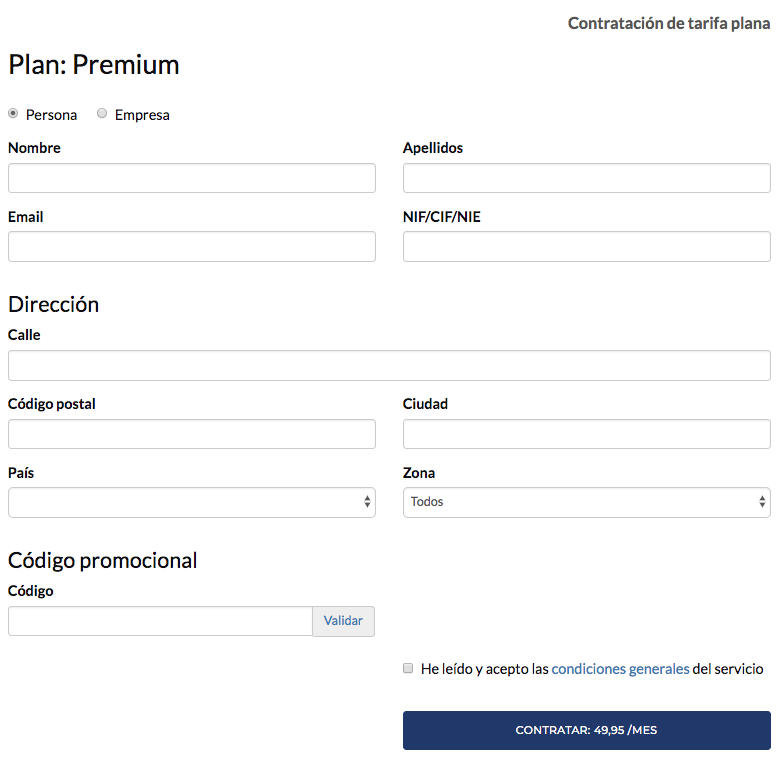 Contratación de tarifa plana

Plan: Premium

Persona Empresa

Nombre

Apellidos

Email

NIF/CIF/NIE

Dirección

Calle

Código postal

Ciudad

País

Zona

Todos

Código promocional

Código

Validar

He leído y acepto las condiciones generales del servicio

CONTRATAR: 49,95 /MES